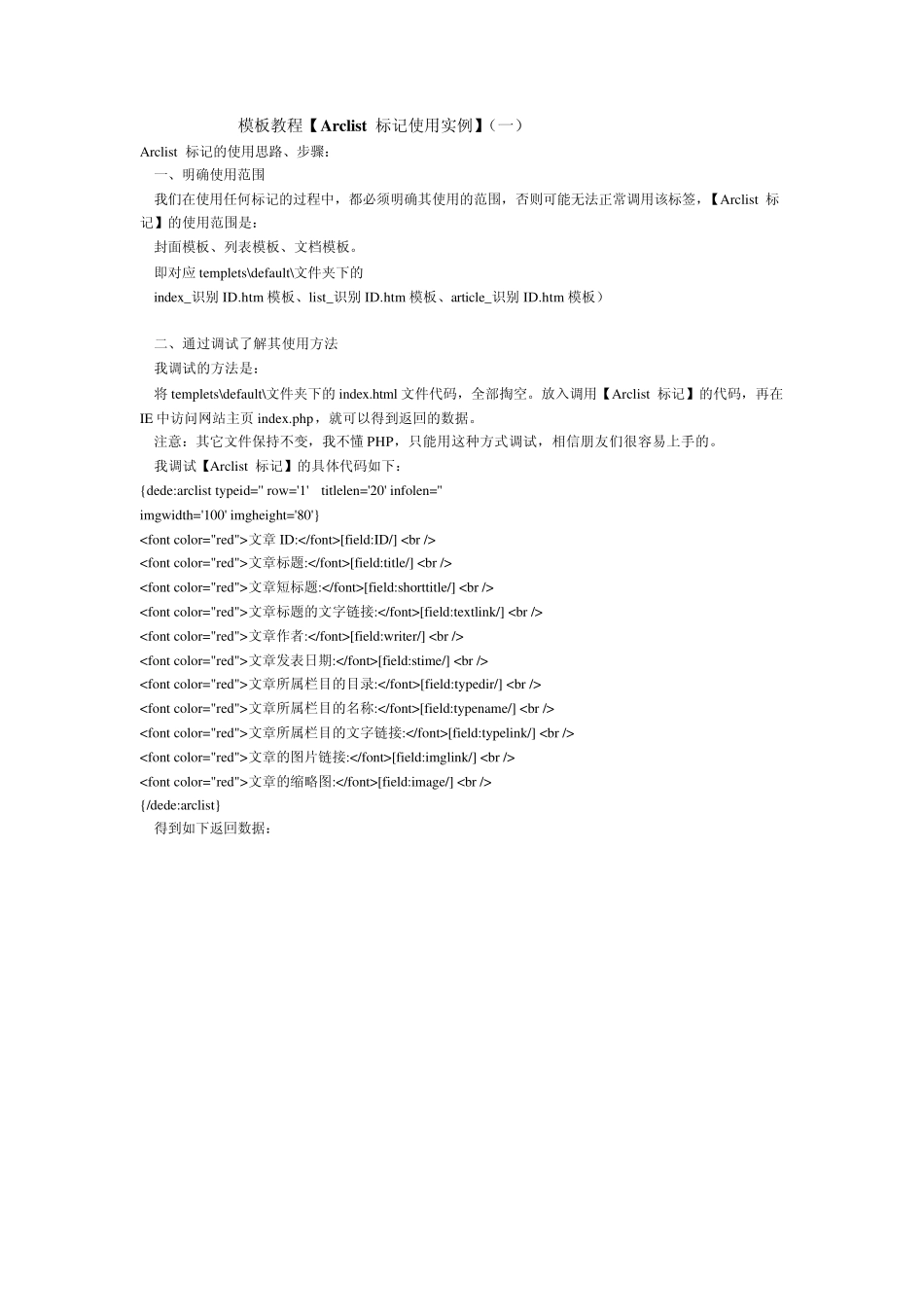 模板教程【Arclist 标记使用实例】(一)

Arclist 标记的使用思路、步骤：

一、明确使用范围

我们在使用任何标记的过程中，都必须明确其使用的范围，否则可能无法正常调用该标签，【Arclist 标记】的使用范围是：

封面模板、列表模板、文档模板。

即对应 templets\default\文件夹下的

index_识别 ID.htm 模板、list_识别 ID.htm 模板、article_识别 ID.htm 模板）

二、通过调试了解其使用方法

我调试的方法是：

将 templets\default\文件夹下的 index.html 文件代码，全部掏空。放入调用【Arclist 标记】的代码，再在 IE 中访问网站主页 index.php，就可以得到返回的数据。

注意：其它文件保持不变，我不懂 PHP，只能用这种方式调试，相信朋友们很容易上手的。

我调试【Arclist 标记】的具体代码如下：

{dede:arclist typeid='' row='1' titlelen='20' infolen=''
imgwidth='100' imgheight='80'}
<font color="red">文章 ID:</font>[field:ID/] <br />
<font color="red">文章标题:</font>[field:title/] <br />
<font color="red">文章短标题:</font>[field:shorttitle/] <br />
<font color="red">文章标题的文字链接:</font>[field:textlink/] <br />
<font color="red">文章作者:</font>[field:writer/] <br />
<font color="red">文章发表日期:</font>[field:stime/] <br />
<font color="red">文章所属栏目的目录:</font>[field:typedir/] <br />
<font color="red">文章所属栏目的名称:</font>[field:typename/] <br />
<font color="red">文章所属栏目的文字链接:</font>[field:typelink/] <br />
<font color="red">文章的图片链接:</font>[field:imglink/] <br />
<font color="red">文章的缩略图:</font>[field:image/] <br />
{/dede:arclist}

得到如下返回数据：